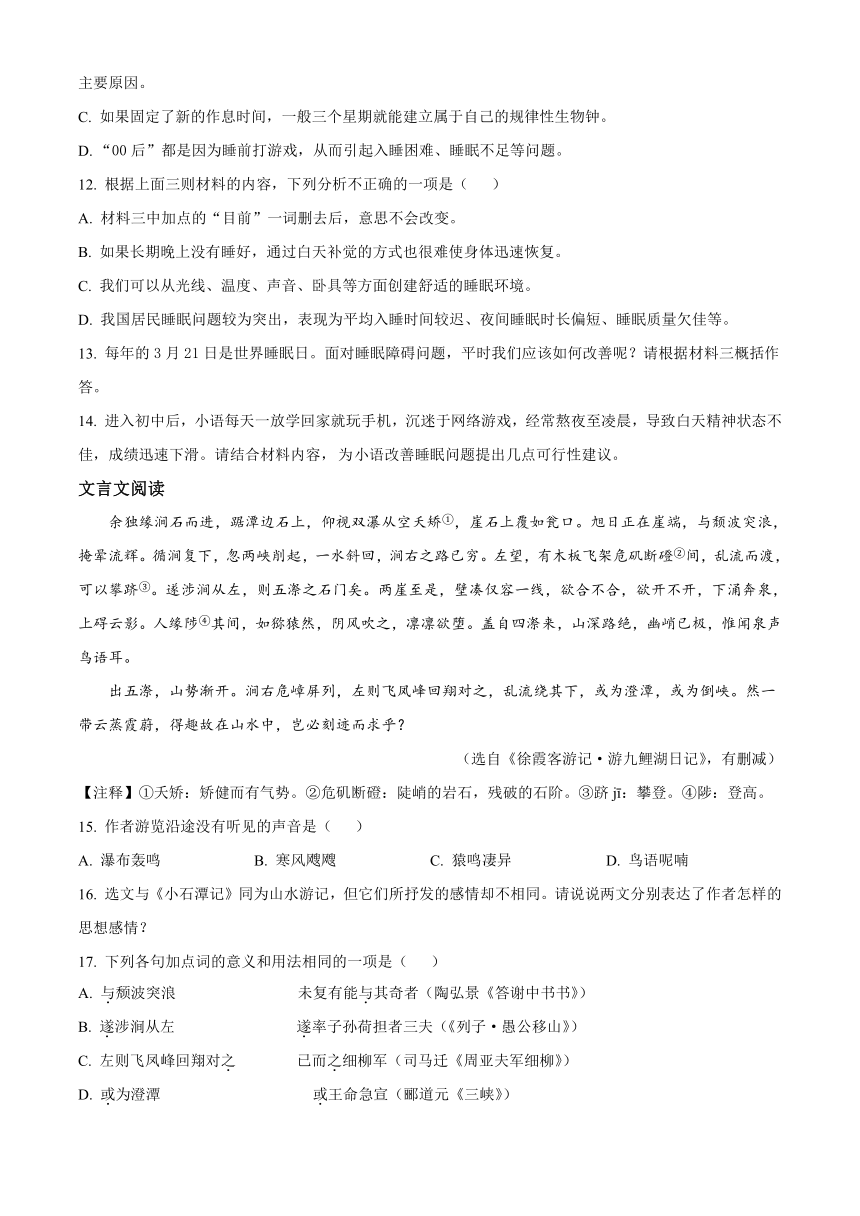 主要原因。

C. 如果固定了新的作息时间，一般三个星期就能建立属于自己的规律性生物钟。

D. “00后”都是因为睡前打游戏，从而引起入睡困难、睡眠不足等问题。

12. 根据上面三则材料的内容，下列分析不正确的一项是（　　）

A. 材料三中加点的“目前”一词删去后，意思不会改变。

B. 如果长期晚上没有睡好，通过白天补觉的方式也很难使身体迅速恢复。

C. 我们可以从光线、温度、声音、卧具等方面创建舒适的睡眠环境。

D. 我国居民睡眠问题较为突出，表现为平均入睡时间较迟、夜间睡眠时长偏短、睡眠质量欠佳等。

13. 每年的3月21日是世界睡眠日。面对睡眠障碍问题，平时我们应该如何改善呢？请根据材料三概括作答。

14. 进入初中后，小语每天一放学回家就玩手机，沉迷于网络游戏，经常熬夜至凌晨，导致白天精神状态不佳，成绩迅速下滑。请结合材料内容，为小语改善睡眠问题提出几点可行性建议。

文言文阅读

余独缘涧石而进，踞潭边石上，仰视双瀑从空夭矫①，崖石上覆如瓮口。旭日正在崖端，与颓波突浪，掩晕流辉。循涧复下，忽两峡削起，一水斜回，涧右之路已穷。左望，有木板飞架危矶断磴②间，乱流而渡，可以攀跻③。遂涉涧从左，则五漈之石门矣。两崖至是，壁凑仅容一线，欲合不合，欲开不开，下涌奔泉，上碍云影。人缘陟④其间，如猕猿然，阴风吹之，凛凛欲堕。盖自四漈来，山深路绝，幽峭已极，惟闻泉声鸟语耳。

出五漈，山势渐开。涧右危嶂屏列，左则飞凤峰回翔对之，乱流绕其下，或为澄潭，或为倒峡。然一带云蒸霞蔚，得趣故在山水中，岂必刻迹而求乎？

（选自《徐霞客游记·游九鲤湖日记》，有删减）

【注释】①夭矫：矫健而有气势。②危矶断磴：陡峭的岩石，残破的石阶。③跻 jī：攀登。④陟：登高。

15. 作者游览沿途没有听见的声音是（　　）

A. 瀑布轰鸣　　B. 寒风飕飕　　C. 猿鸣凄异　　D. 鸟语呢喃

16. 选文与《小石潭记》同为山水游记，但它们所抒发的感情却不相同。请说说两文分别表达了作者怎样的思想感情？

17. 下列各句加点词的意义和用法相同的一项是（　　）

A. 与颓波突浪　　未复有能与其奇者（陶弘景《答谢中书书》）

B. 遂涉涧从左　　遂率子孙荷担者三夫（《列子·愚公移山》）

C. 左则飞凤峰回翔对之　　已而之细柳军（司马迁《周亚夫军细柳》）

D. 或为澄潭　　或王命急宣（郦道元《三峡》）